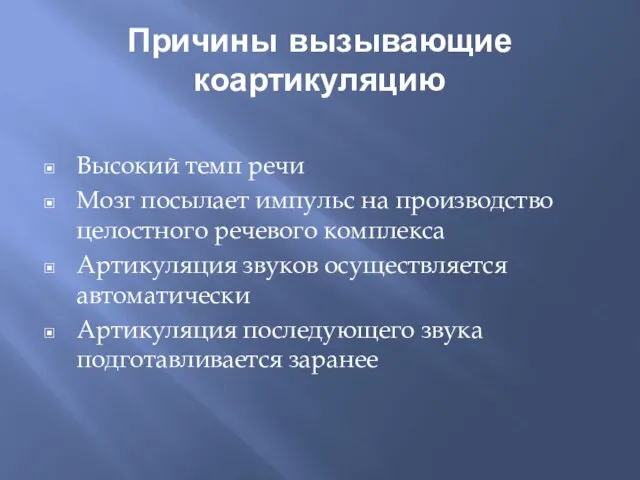 Причины вызывающие коартикуляцию

Высокий темп речи

Мозг посылает импульс на производство целостного речевого комплекса

Артикуляция звуков осуществляется автоматически

Артикуляция последующего звука подготавливается заранее